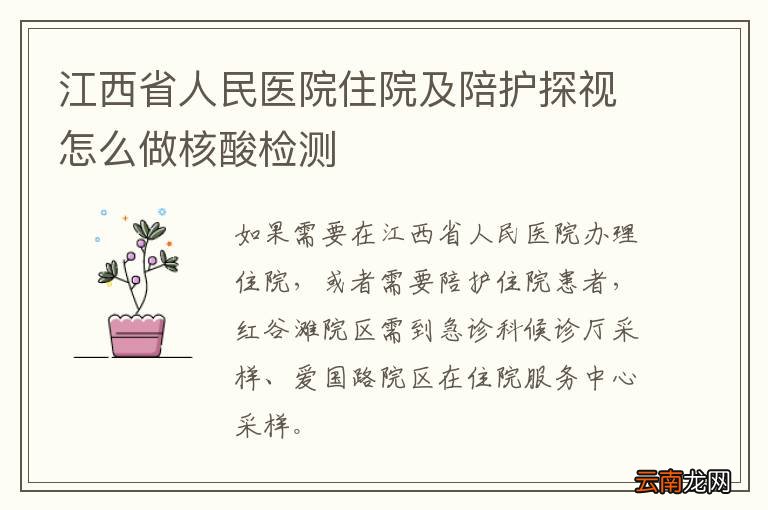 江西省人民医院住院及陪护探视怎么做核酸检测

如果需要在江西省人民医院办理住院，或者需要陪护住院患者，红谷滩院区需到急诊科候诊厅采样、爱国路院区在住院服务中心采样。

云南龙网